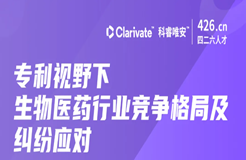 Clarivate™ 科睿唯安™ 426.cn 四二六人才

专利视野下
生物医药行业竞争格局及
纠纷应对